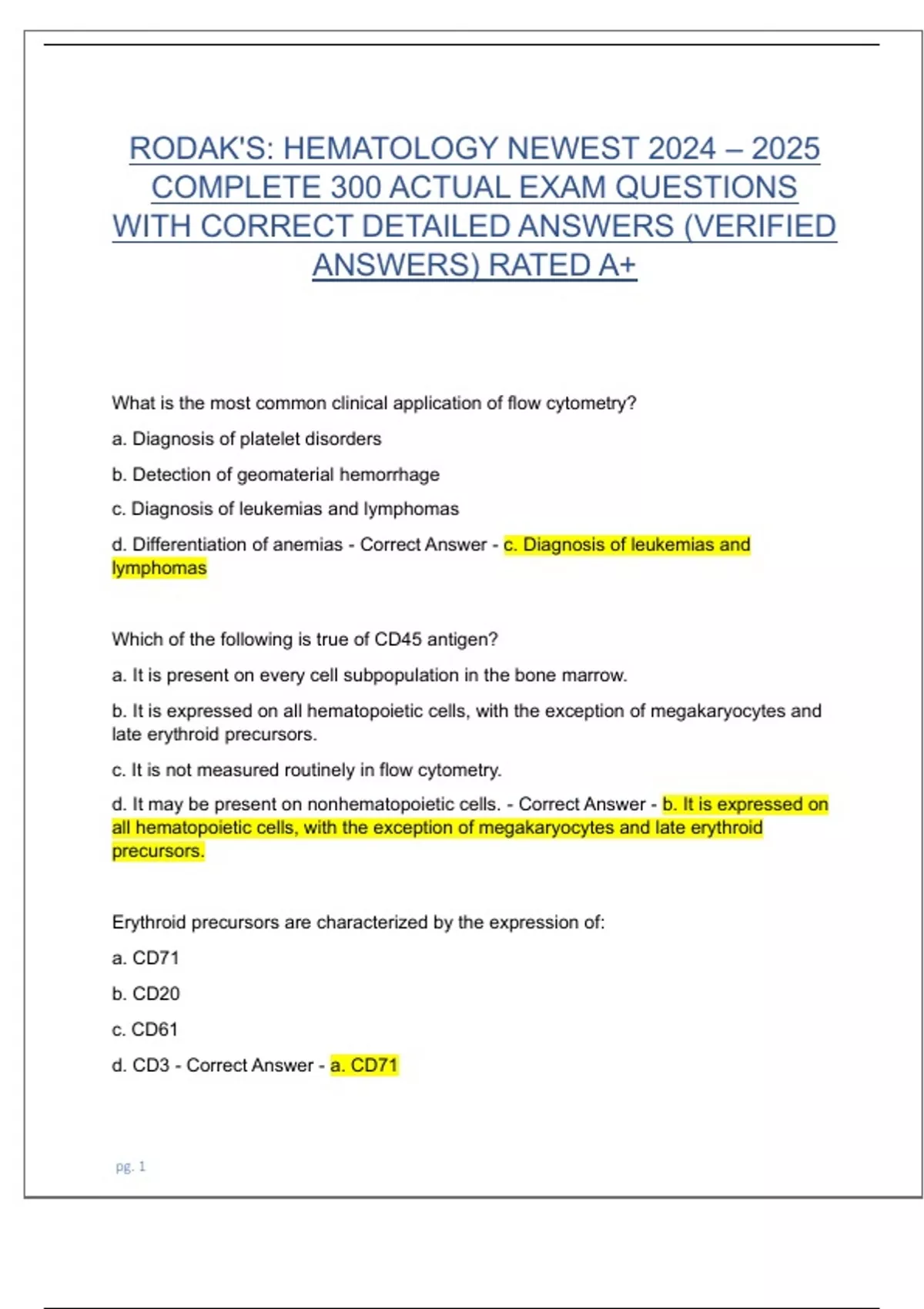 RODAK'S: HEMATOLOGY NEWEST 2024 – 2025 COMPLETE 300 ACTUAL EXAM QUESTIONS WITH CORRECT DETAILED ANSWERS (VERIFIED ANSWERS) RATED A+

What is the most common clinical application of flow cytometry?

a. Diagnosis of platelet disorders

b. Detection of geomaterial hemorrhage

c. Diagnosis of leukemias and lymphomas

d. Differentiation of anemias - Correct Answer - c. Diagnosis of leukemias and lymphomas

Which of the following is true of CD45 antigen?

a. It is present on every cell subpopulation in the bone marrow.

b. It is expressed on all hematopoietic cells, with the exception of megakaryocytes and late erythroid precursors.

c. It is not measured routinely in flow cytometry.

d. It may be present on nonhematopoietic cells. - Correct Answer - b. It is expressed on all hematopoietic cells, with the exception of megakaryocytes and late erythroid precursors.

Erythroid precursors are characterized by the expression of:

a. CD71

b. CD20

c. CD61

d. CD3 - Correct Answer - a. CD71

pg. 1